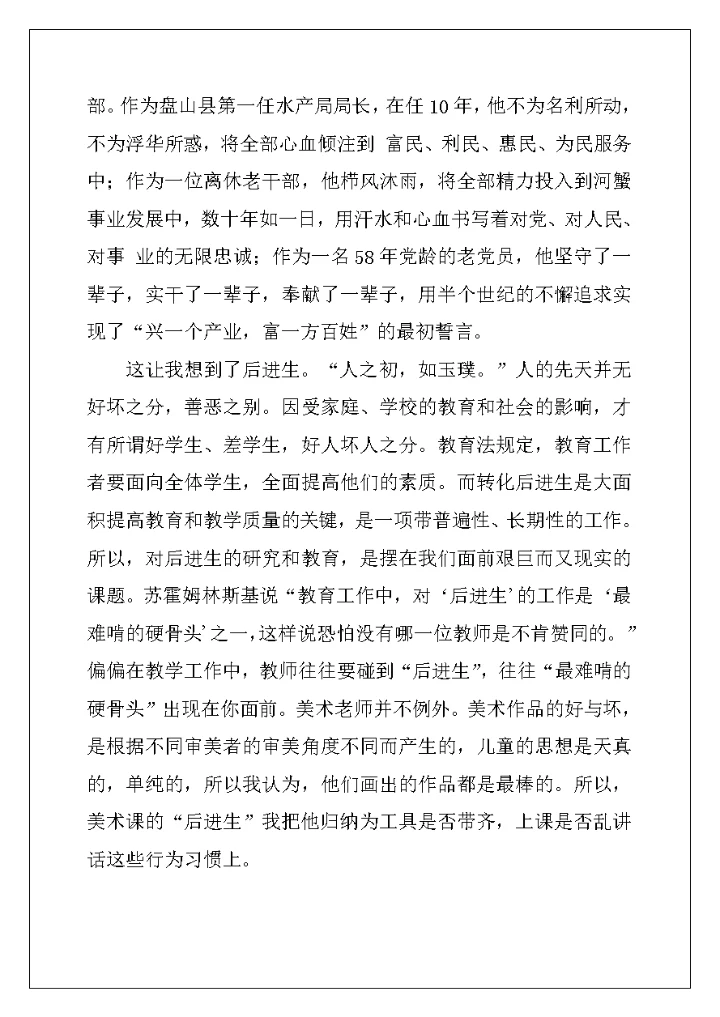 部。作为盘山县第一任水产局局长，在任 10 年，他不为名利所动，不为浮华所惑，将全部心血倾注到 富民、利民、惠民、为民服务中；作为一位离休老干部，他栉风沐雨，将全部精力投入到河蟹事业发展中，数十年如一日，用汗水和心血书写着对党、对人民、对事 业的无限忠诚；作为一名 58 年党龄的老党员，他坚守了一辈子，实干了一辈子，奉献了一辈子，用半个世纪的不懈追求实现了“兴一个产业，富一方百姓”的最初誓言。

这让我想到了后进生。“人之初，如玉璞。”人的先天并无好坏之分，善恶之别。因受家庭、学校的教育和社会的影响，才有所谓好学生、差学生，好人坏人之分。教育法规定，教育工作者要面向全体学生，全面提高他们的素质。而转化后进生是大面积提高教育和教学质量的关键，是一项带普遍性、长期性的工作。所以，对后进生的研究和教育，是摆在我们面前艰巨而又现实的课题。苏霍姆林斯基说“教育工作中，对‘后进生’的工作是‘最难啃的硬骨头’之一，这样说恐怕没有哪一位教师是不肯赞同的。”偏偏在教学工作中，教师往往要碰到“后进生”，往往“最难啃的硬骨头”出现在你面前。美术老师并不例外。美术作品的好与坏，是根据不同审美者的审美角度不同而产生的，儿童的思想是天真的，单纯的，所以我认为，他们画出的作品都是最棒的。所以，美术课的“后进生”我把他归纳为工具是否带齐，上课是否乱讲话这些行为习惯上。